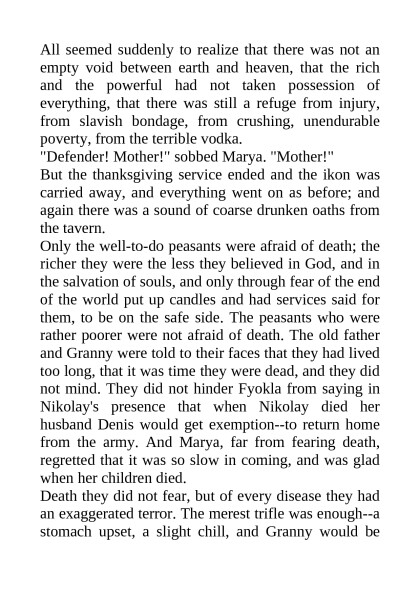 All seemed suddenly to realize that there was not an empty void between earth and heaven, that the rich and the powerful had not taken possession of everything, that there was still a refuge from injury, from slavish bondage, from crushing, unendurable poverty, from the terrible vodka.
"Defender! Mother!" sobbed Marya. "Mother!"
But the thanksgiving service ended and the ikon was carried away, and everything went on as before; and again there was a sound of coarse drunken oaths from the tavern.
Only the well-to-do peasants were afraid of death; the richer they were the less they believed in God, and in the salvation of souls, and only through fear of the end of the world put up candles and had services said for them, to be on the safe side. The peasants who were rather poorer were not afraid of death. The old father and Granny were told to their faces that they had lived too long, that it was time they were dead, and they did not mind. They did not hinder Fyokla from saying in Nikolay's presence that when Nikolay died her husband Denis would get exemption--to return home from the army. And Marya, far from fearing death, regretted that it was so slow in coming, and was glad when her children died.
Death they did not fear, but of every disease they had an exaggerated terror. The merest trifle was enough--a stomach upset, a slight chill, and Granny would be